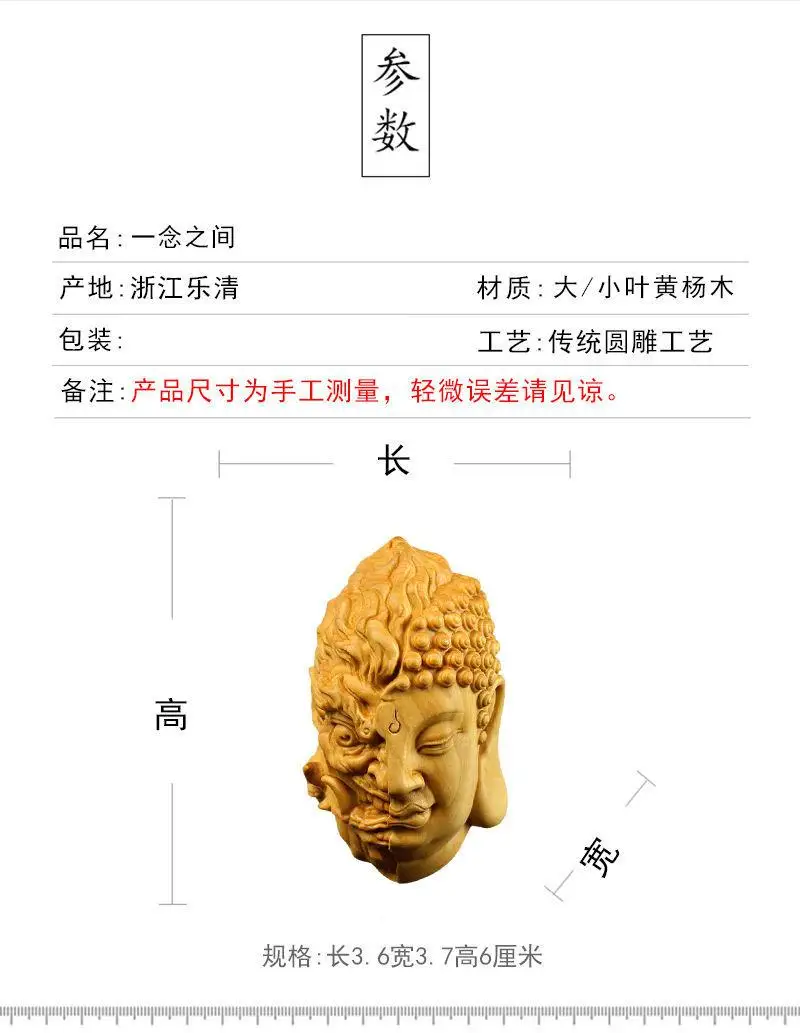 参数

品名：一念之间

产地：浙江乐清

材质：大/小叶黄杨木

包装：

工艺：传统圆雕工艺

备注：产品尺寸为手工测量，轻微误差请见谅。

长

高

宽

规格：长3.6宽3.7高6厘米